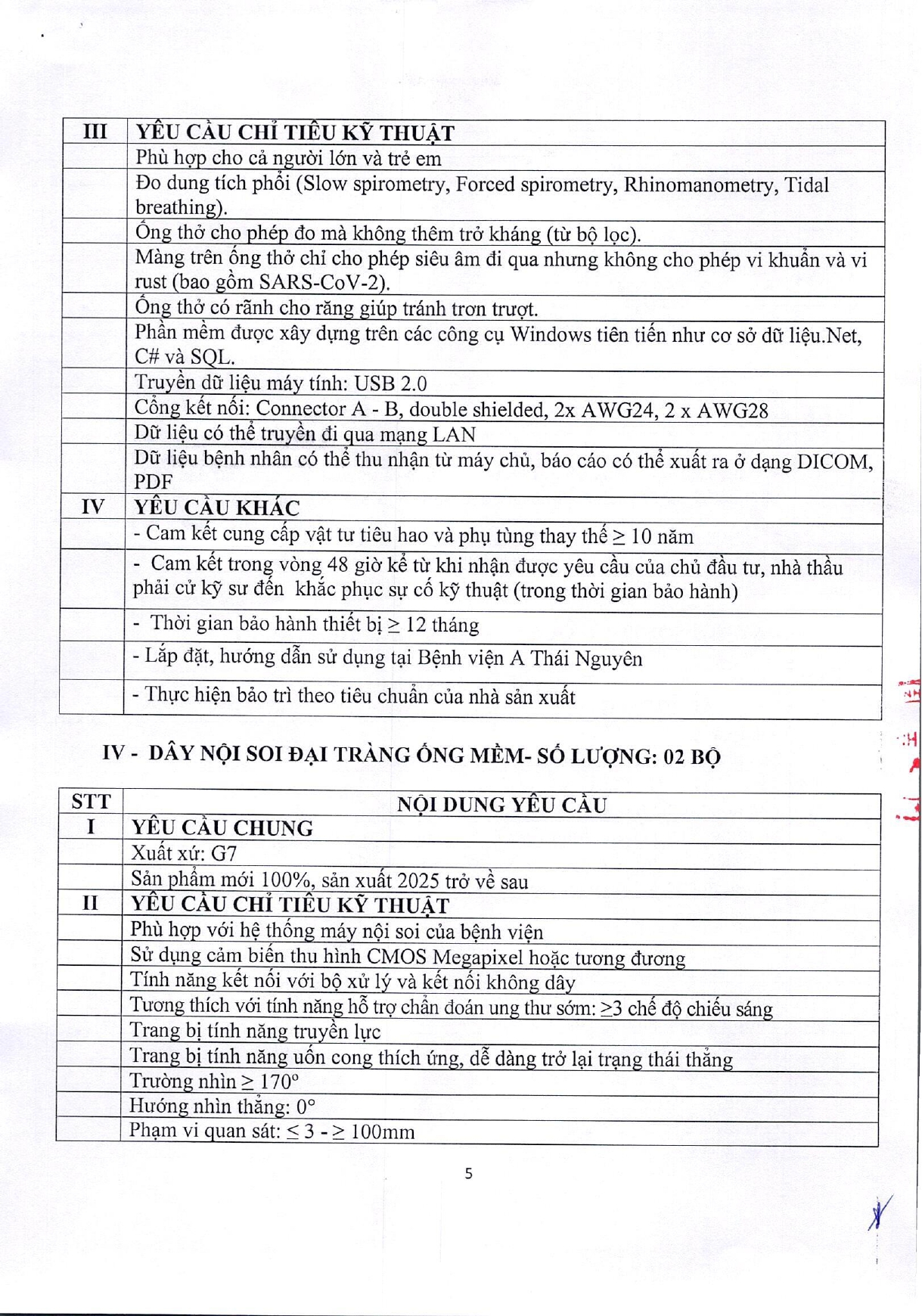 | III | YÊU CẦU CHỈ TIÊU KỸ THUẬT |
|---|---|
| | Phù hợp cho cả người lớn và trẻ em |
| | Đo dung tích phổi (Slow spirometry, Forced spirometry, Rhinomanometry, Tidal breathing). |
| | Ống thở cho phép đo mà không thêm trở kháng (từ bộ lọc). |
| | Màng trên ống thở chỉ cho phép siêu âm đi qua nhưng không cho phép vi khuẩn và vi rust (bao gồm SARS-CoV-2). |
| | Ống thở có rãnh cho răng giúp tránh trơn trượt. |
| | Phần mềm được xây dựng trên các công cụ Windows tiên tiến như cơ sở dữ liệu.Net, C# và SQL. |
| | Truyền dữ liệu máy tính: USB 2.0 |
| | Cổng kết nối: Connector A - B, double shielded, 2x AWG24, 2 x AWG28 |
| | Dữ liệu có thể truyền đi qua mạng LAN |
| | Dữ liệu bệnh nhân có thể thu nhận từ máy chủ, báo cáo có thể xuất ra ở dạng DICOM, PDF |
| IV | YÊU CẦU KHÁC |
| | - Cam kết cung cấp vật tư tiêu hao và phụ tùng thay thế ≥ 10 năm |
| | - Cam kết trong vòng 48 giờ kể từ khi nhận được yêu cầu của chủ đầu tư, nhà thầu phải cử kỹ sư đến khắc phục sự cố kỹ thuật (trong thời gian bảo hành) |
| | - Thời gian bảo hành thiết bị ≥ 12 tháng |
| | - Lắp đặt, hướng dẫn sử dụng tại Bệnh viện A Thái Nguyên |
| | - Thực hiện bảo trì theo tiêu chuẩn của nhà sản xuất |

IV - DÂY NỘI SOI ĐẠI TRÀNG ỐNG MỀM- SỐ LƯỢNG: 02 BỘ

| STT | NỘI DUNG YÊU CẦU |
|---|---|
| I | YÊU CẦU CHUNG |
| | Xuất xứ: G7 |
| | Sản phẩm mới 100%, sản xuất 2025 trở về sau |
| II | YÊU CẦU CHỈ TIÊU KỸ THUẬT |
| | Phù hợp với hệ thống máy nội soi của bệnh viện |
| | Sử dụng cảm biến thu hình CMOS Megapixel hoặc tương đương |
| | Tính năng kết nối với bộ xử lý và kết nối không dây |
| | Tương thích với tính năng hỗ trợ chẩn đoán ung thư sớm: ≥3 chế độ chiếu sáng |
| | Trang bị tính năng truyền lực |
| | Trang bị tính năng uốn cong thích ứng, dễ dàng trở lại trạng thái thẳng |
| | Trường nhìn ≥ 170° |
| | Hướng nhìn thẳng: 0° |
| | Phạm vi quan sát: ≤ 3 - ≥ 100mm |

5